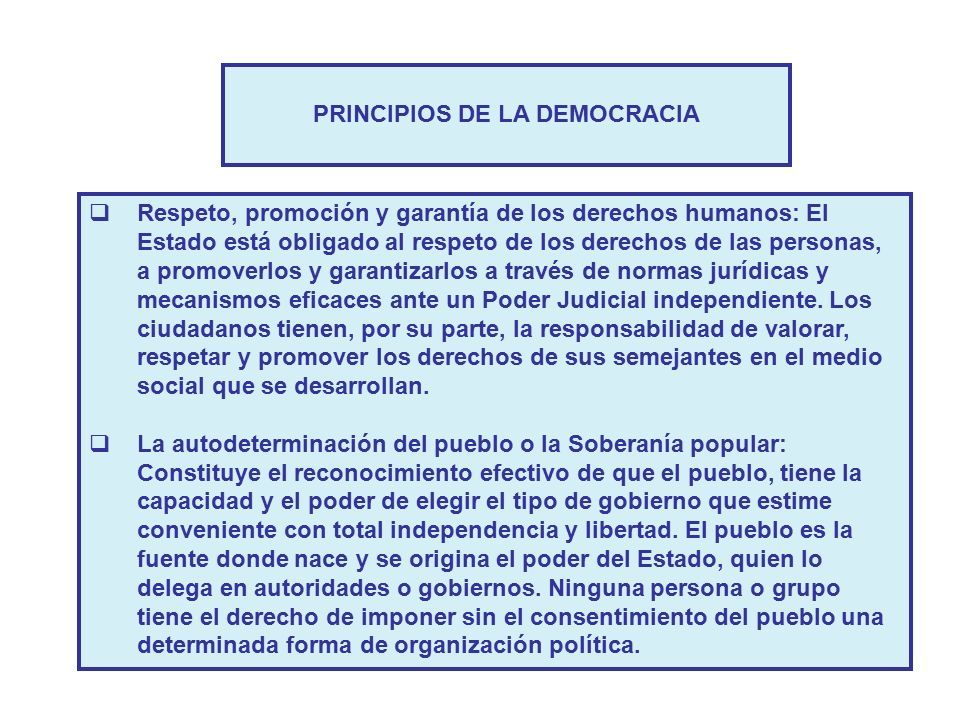 PRINCIPIOS DE LA DEMOCRACIA

❑ Respeto, promoción y garantía de los derechos humanos: El Estado está obligado al respeto de los derechos de las personas, a promoverlos y garantizarlos a través de normas jurídicas y mecanismos eficaces ante un Poder Judicial independiente. Los ciudadanos tienen, por su parte, la responsabilidad de valorar, respetar y promover los derechos de sus semejantes en el medio social que se desarrollan.

❑ La autodeterminación del pueblo o la Soberanía popular: Constituye el reconocimiento efectivo de que el pueblo, tiene la capacidad y el poder de elegir el tipo de gobierno que estime conveniente con total independencia y libertad. El pueblo es la fuente donde nace y se origina el poder del Estado, quien lo delega en autoridades o gobiernos. Ninguna persona o grupo tiene el derecho de imponer sin el consentimiento del pueblo una determinada forma de organización política.